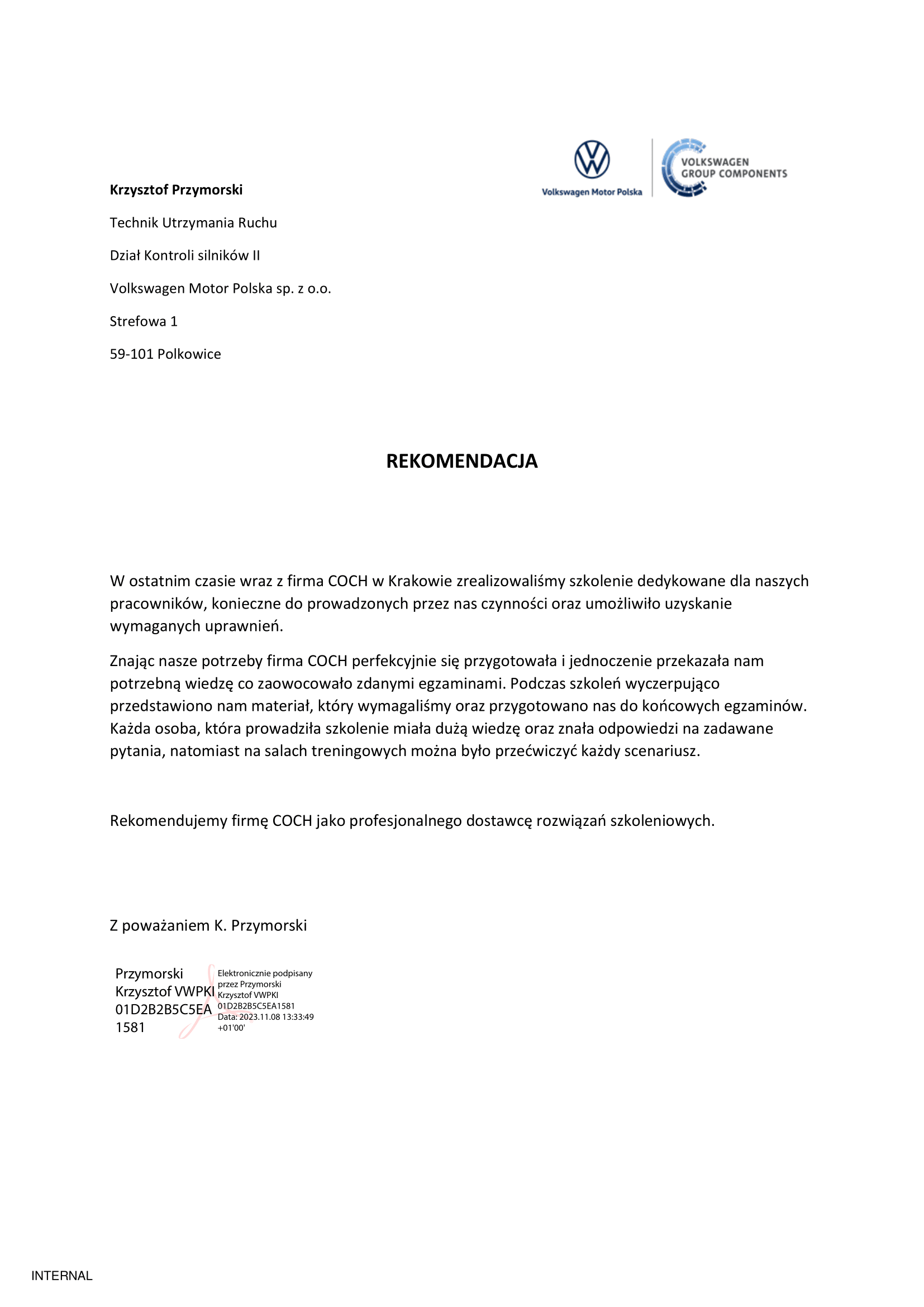 Volkswagen Motor Polska

VOLKSWAGEN
GROUP COMPONENTS

Krzysztof Przymorski

Technik Utrzymania Ruchu

Dział Kontroli silników II

Volkswagen Motor Polska sp. z o.o.

Strefowa 1

59-101 Polkowice

REKOMENDACJA

W ostatnim czasie wraz z firma COCH w Krakowie zrealizowaliśmy szkolenie dedykowane dla naszych pracowników, konieczne do prowadzonych przez nas czynności oraz umożliwiło uzyskanie wymaganych uprawnień.

Znając nasze potrzeby firma COCH perfekcyjnie się przygotowała i jednoczenie przekazała nam potrzebną wiedzę co zaowocowało zdanymi egzaminami. Podczas szkoleń wyczerpująco przedstawiono nam materiał, który wymagaliśmy oraz przygotowano nas do końcowych egzaminów. Każda osoba, która prowadziła szkolenie miała dużą wiedzę oraz znała odpowiedzi na zadawane pytania, natomiast na salach treningowych można było przećwiczyć każdy scenariusz.

Rekomendujemy firmę COCH jako profesjonalnego dostawcę rozwiązań szkoleniowych.

Z poważaniem K. Przymorski

Przymorski
Krzysztof VWPKI
01D2B2B5C5EA
1581

Elektronicznie podpisany
przez Przymorski
Krzysztof VWPKI
01D2B2B5C5EA1581
Data: 2023.11.08 13:33:49
+01'00'

INTERNAL